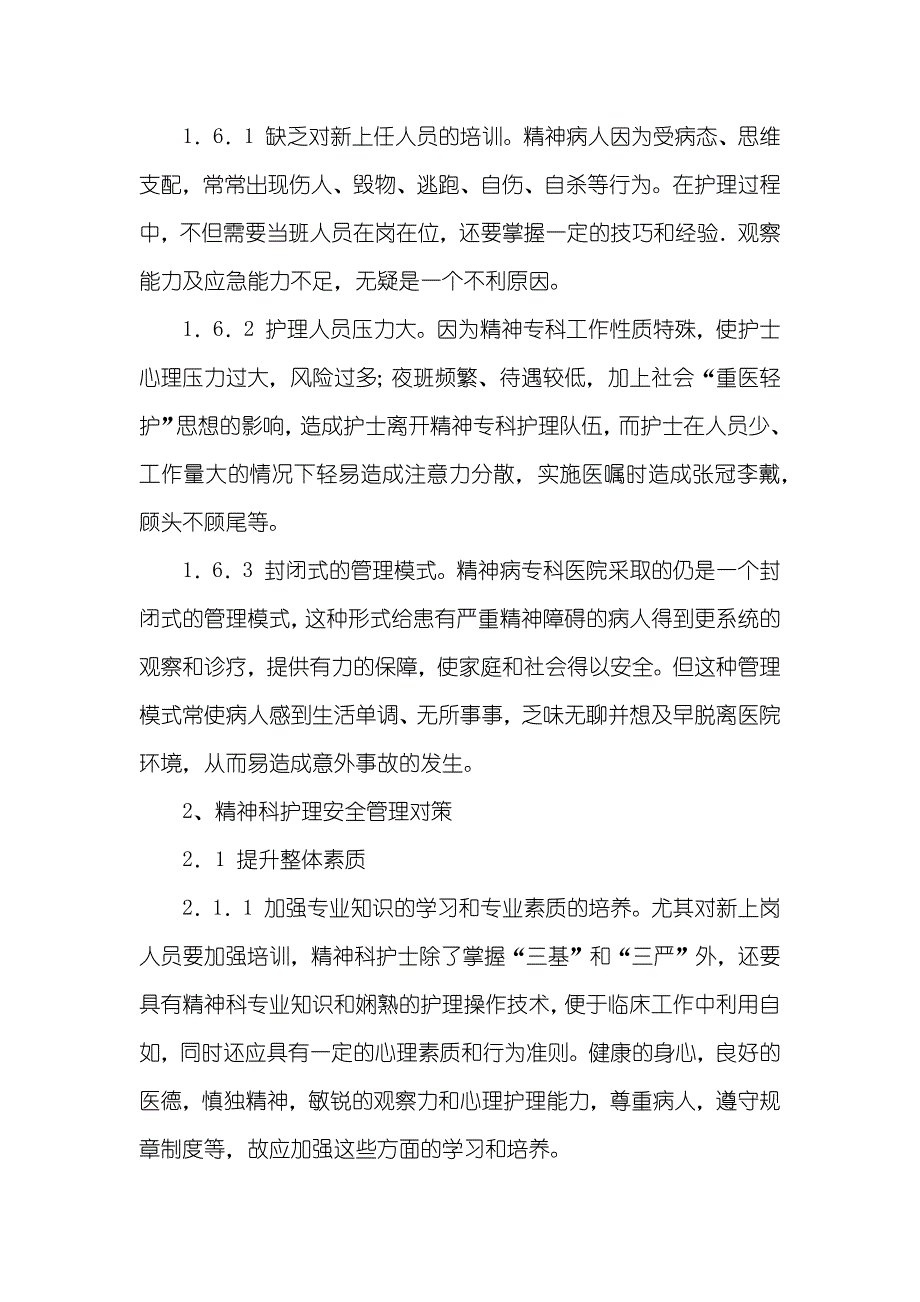 1．6．1 缺乏对新上任人员的培训。精神病人因为受病态、思维支配，常常出现伤人、毁物、逃跑、自伤、自杀等行为。在护理过程中，不但需要当班人员在岗在位，还要掌握一定的技巧和经验．观察能力及应急能力不足，无疑是一个不利原因。

1．6．2 护理人员压力大。因为精神专科工作性质特殊，使护士心理压力过大，风险过多；夜班频繁、待遇较低，加上社会“重医轻护”思想的影响，造成护士离开精神专科护理队伍，而护士在人员少、工作量大的情况下轻易造成注意力分散，实施医嘱时造成张冠李戴，顾头不顾尾等。

1．6．3 封闭式的管理模式。精神病专科医院采取的仍是一个封闭式的管理模式，这种形式给患有严重精神障碍的病人得到更系统的观察和诊疗，提供有力的保障，使家庭和社会得以安全。但这种管理模式常使病人感到生活单调、无所事事，乏味无聊并想及早脱离医院环境，从而易造成意外事故的发生。

2、精神科护理安全管理对策

2．1 提升整体素质

2．1．1 加强专业知识的学习和专业素质的培养。尤其对新上岗人员要加强培训，精神科护士除了掌握“三基”和“三严”外，还要具有精神科专业知识和娴熟的护理操作技术，便于临床工作中利用自如，同时还应具有一定的心理素质和行为准则。健康的身心，良好的医德，慎独精神，敏锐的观察力和心理护理能力，尊重病人，遵守规章制度等，故应加强这些方面的学习和培养。